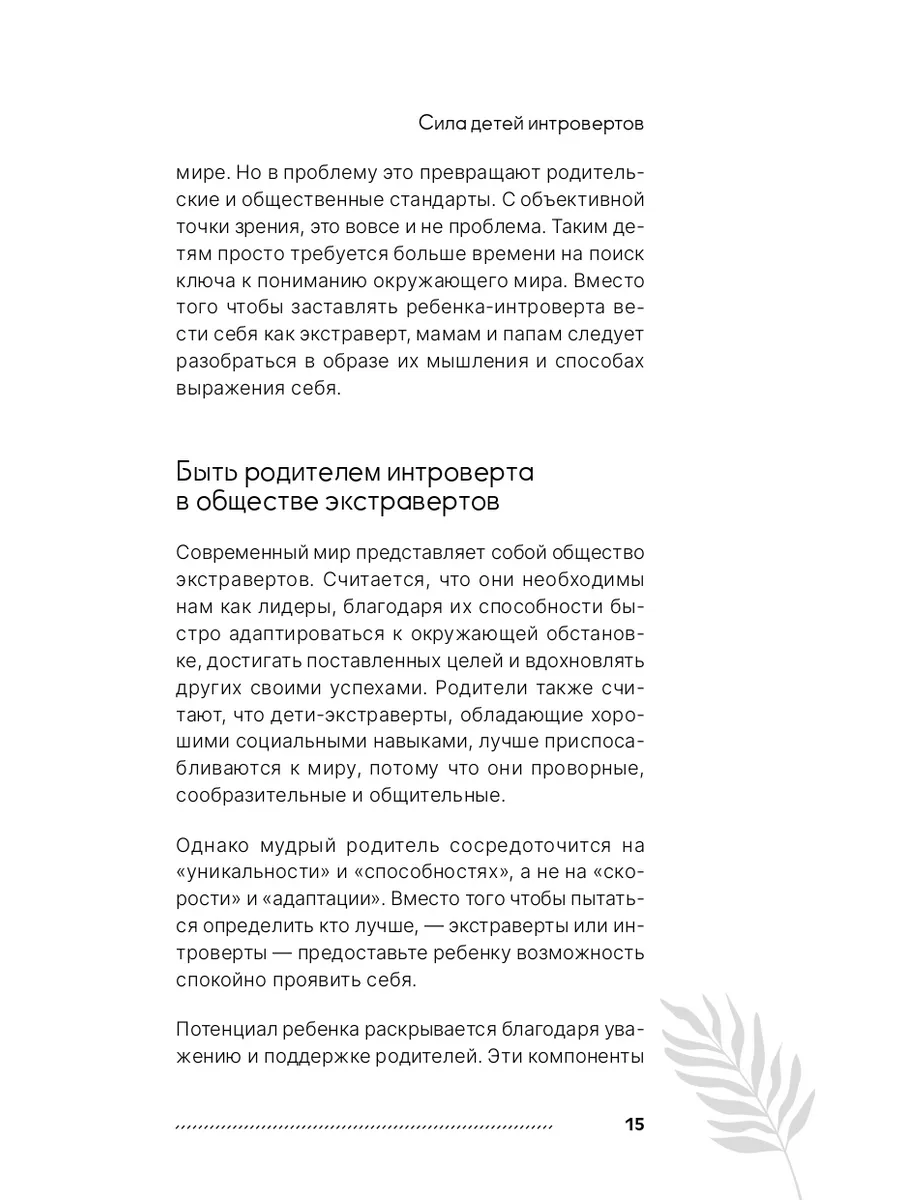 Сила детей интровертов

мире. Но в проблему это превращают родительские и общественные стандарты. С объективной точки зрения, это вовсе и не проблема. Таким детям просто требуется больше времени на поиск ключа к пониманию окружающего мира. Вместо того чтобы заставлять ребенка-интроверта вести себя как экстраверт, мамам и папам следует разобраться в образе их мышления и способах выражения себя.

Быть родителем интроверта в обществе экстравертов

Современный мир представляет собой общество экстравертов. Считается, что они необходимы нам как лидеры, благодаря их способности быстро адаптироваться к окружающей обстановке, достигать поставленных целей и вдохновлять других своими успехами. Родители также считают, что дети-экстраверты, обладающие хорошими социальными навыками, лучше приспосабливаются к миру, потому что они проворные, сообразительные и общительные.

Однако мудрый родитель сосредоточится на «уникальности» и «способностях», а не на «скорости» и «адаптации». Вместо того чтобы пытаться определить кто лучше, — экстраверты или интроверты — предоставьте ребенку возможность спокойно проявить себя.

Потенциал ребенка раскрывается благодаря уважению и поддержке родителей. Эти компоненты

15